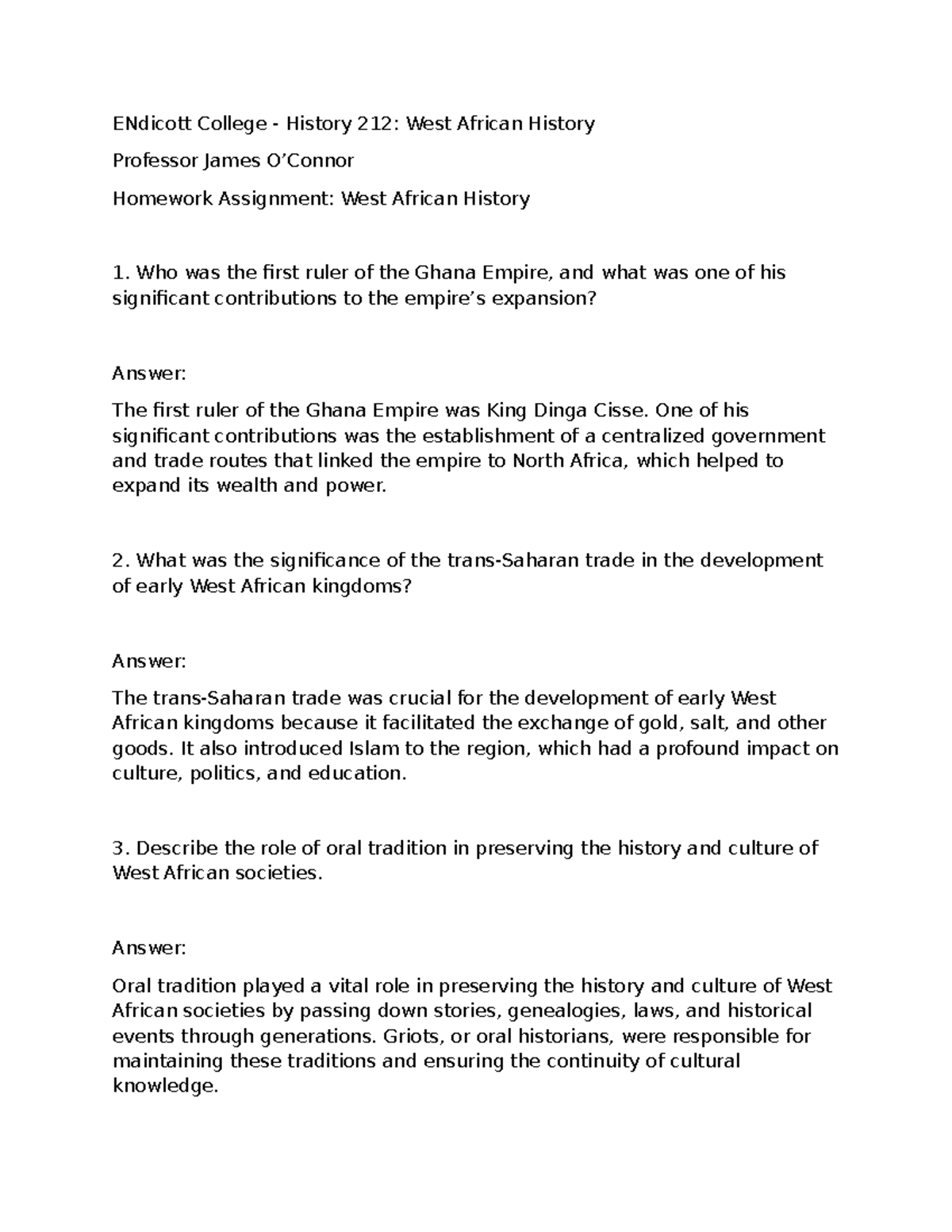 ENdicott College - History 212: West African History

Professor James O'Connor

Homework Assignment: West African History

1. Who was the first ruler of the Ghana Empire, and what was one of his significant contributions to the empire's expansion?

Answer:

The first ruler of the Ghana Empire was King Dinga Cisse. One of his significant contributions was the establishment of a centralized government and trade routes that linked the empire to North Africa, which helped to expand its wealth and power.

2. What was the significance of the trans-Saharan trade in the development of early West African kingdoms?

Answer:

The trans-Saharan trade was crucial for the development of early West African kingdoms because it facilitated the exchange of gold, salt, and other goods. It also introduced Islam to the region, which had a profound impact on culture, politics, and education.

3. Describe the role of oral tradition in preserving the history and culture of West African societies.

Answer:

Oral tradition played a vital role in preserving the history and culture of West African societies by passing down stories, genealogies, laws, and historical events through generations. Griots, or oral historians, were responsible for maintaining these traditions and ensuring the continuity of cultural knowledge.